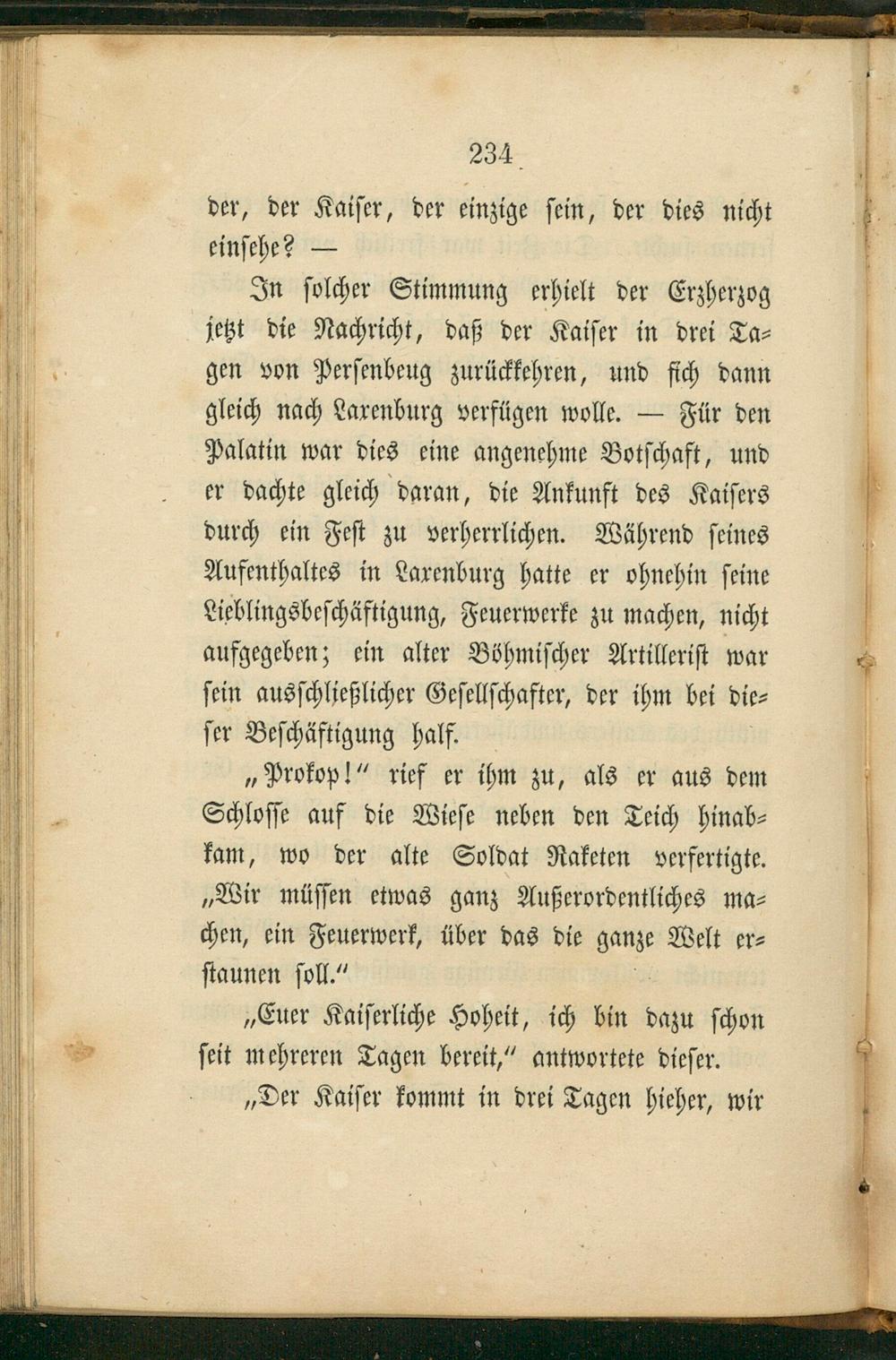 234

der, der Kaiser, der einzige sein, der dies nicht einsehe? —

In solcher Stimmung erhielt der Erzherzog jetzt die Nachricht, daß der Kaiser in drei Tagen von Persenbeug zurückkehren, und sich dann gleich nach Laxenburg verfügen wolle. — Für den Palatin war dies eine angenehme Botschaft, und er dachte gleich daran, die Ankunft des Kaisers durch ein Fest zu verherrlichen. Während seines Aufenthaltes in Laxenburg hatte er ohnehin seine Lieblingsbeschäftigung, Feuerwerke zu machen, nicht aufgegeben; ein alter Böhmischer Artillerist war sein ausschließlicher Gesellschafter, der ihm bei dieser Beschäftigung half.

„Prokop!" rief er ihm zu, als er aus dem Schlosse auf die Wiese neben den Teich hinabkam, wo der alte Soldat Raketen verfertigte. „Wir müssen etwas ganz Außerordentliches machen, ein Feuerwerk, über das die ganze Welt erstaunen soll."

„Euer Kaiserliche Hoheit, ich bin dazu schon seit mehreren Tagen bereit," antwortete dieser.

„Der Kaiser kommt in drei Tagen hieher, wir